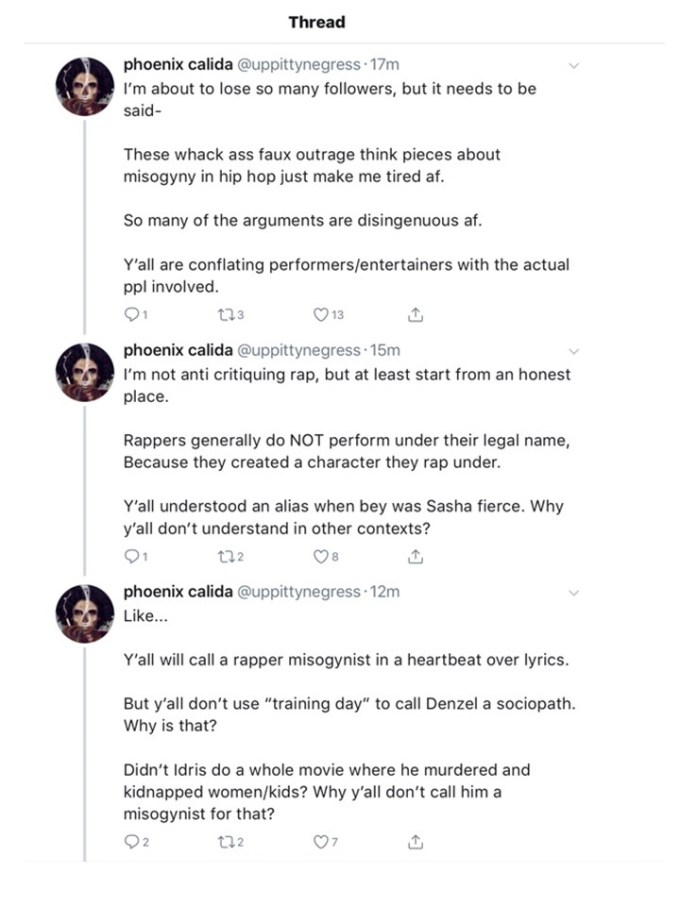 Thread

phoenix calida @uppittynegress · 17m
I'm about to lose so many followers, but it needs to be said-

These whack ass faux outrage think pieces about misogyny in hip hop just make me tired af.

So many of the arguments are disingenuous af.

Y'all are conflating performers/entertainers with the actual ppl involved.

1 3 13

phoenix calida @uppittynegress · 15m
I'm not anti critiquing rap, but at least start from an honest place.

Rappers generally do NOT perform under their legal name, Because they created a character they rap under.

Y'all understood an alias when bey was Sasha fierce. Why y'all don't understand in other contexts?

1 2 8

phoenix calida @uppittynegress · 12m
Like...

Y'all will call a rapper misogynist in a heartbeat over lyrics.

But y'all don't use "training day" to call Denzel a sociopath. Why is that?

Didn't Idris do a whole movie where he murdered and kidnapped women/kids? Why y'all don't call him a misogynist for that?

2 2 7